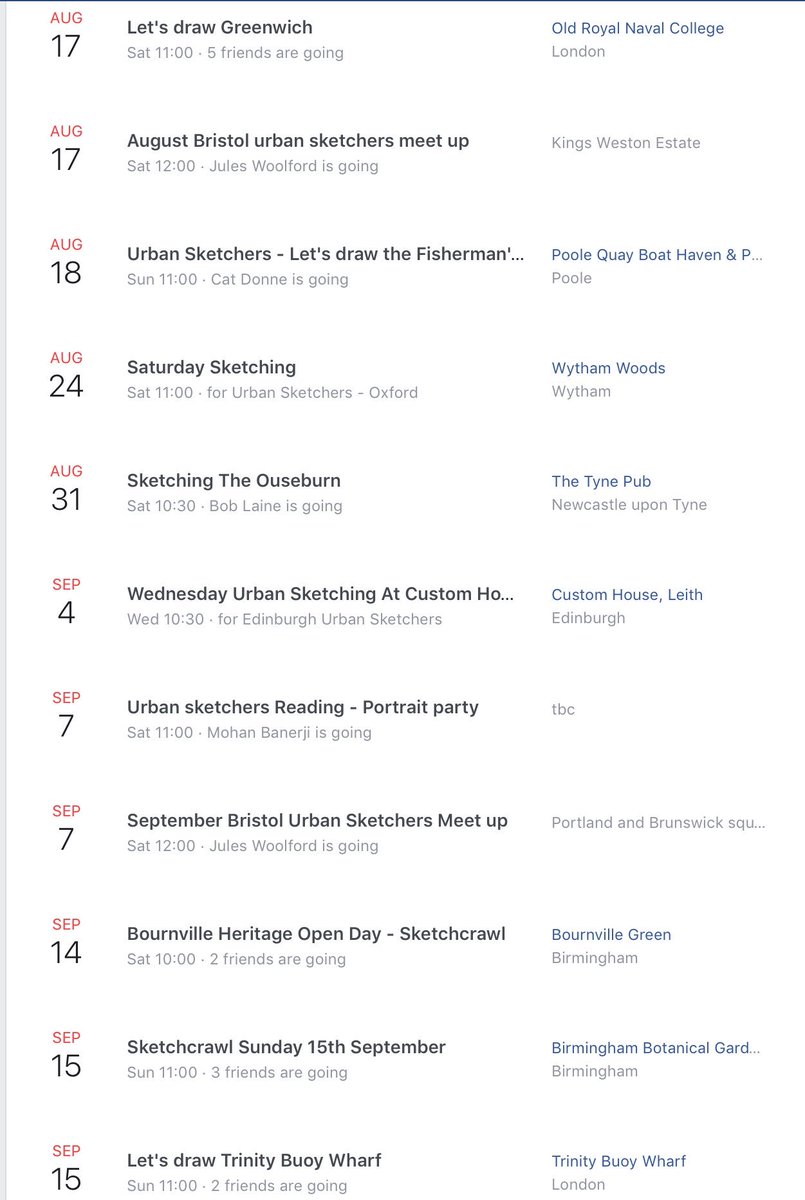 AUG
17
Let's draw Greenwich
Sat 11:00 · 5 friends are going
Old Royal Naval College
London

AUG
17
August Bristol urban sketchers meet up
Sat 12:00 · Jules Woolford is going
Kings Weston Estate

AUG
18
Urban Sketchers - Let's draw the Fisherman'...
Sun 11:00 · Cat Donne is going
Poole Quay Boat Haven & P...
Poole

AUG
24
Saturday Sketching
Sat 11:00 · for Urban Sketchers - Oxford
Wytham Woods
Wytham

AUG
31
Sketching The Ouseburn
Sat 10:30 · Bob Laine is going
The Tyne Pub
Newcastle upon Tyne

SEP
4
Wednesday Urban Sketching At Custom Ho...
Wed 10:30 · for Edinburgh Urban Sketchers
Custom House, Leith
Edinburgh

SEP
7
Urban sketchers Reading - Portrait party
Sat 11:00 · Mohan Banerji is going
tbc

SEP
7
September Bristol Urban Sketchers Meet up
Sat 12:00 · Jules Woolford is going
Portland and Brunswick squ...

SEP
14
Bournville Heritage Open Day - Sketchcrawl
Sat 10:00 · 2 friends are going
Bournville Green
Birmingham

SEP
15
Sketchcrawl Sunday 15th September
Sun 11:00 · 3 friends are going
Birmingham Botanical Gard...
Birmingham

SEP
15
Let's draw Trinity Buoy Wharf
Sun 11:00 · 2 friends are going
Trinity Buoy Wharf
London